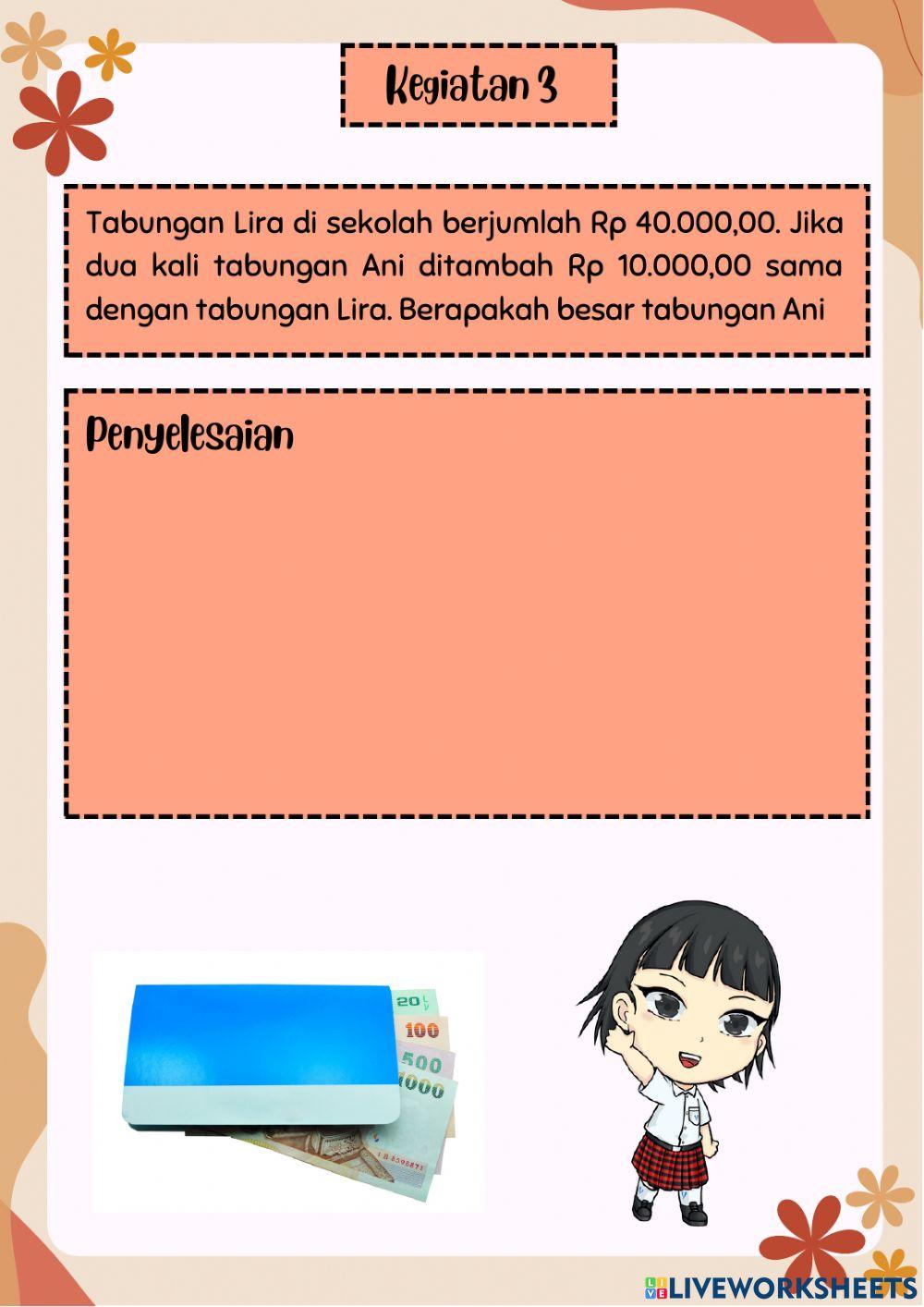 Kegiatan 3

Tabungan Lira di sekolah berjumlah Rp 40.000,00. Jika dua kali tabungan Ani ditambah Rp 10.000,00 sama dengan tabungan Lira. Berapakah besar tabungan Ani

Penyelesaian

20

100

500

1000

LIVEWORKSHEETS